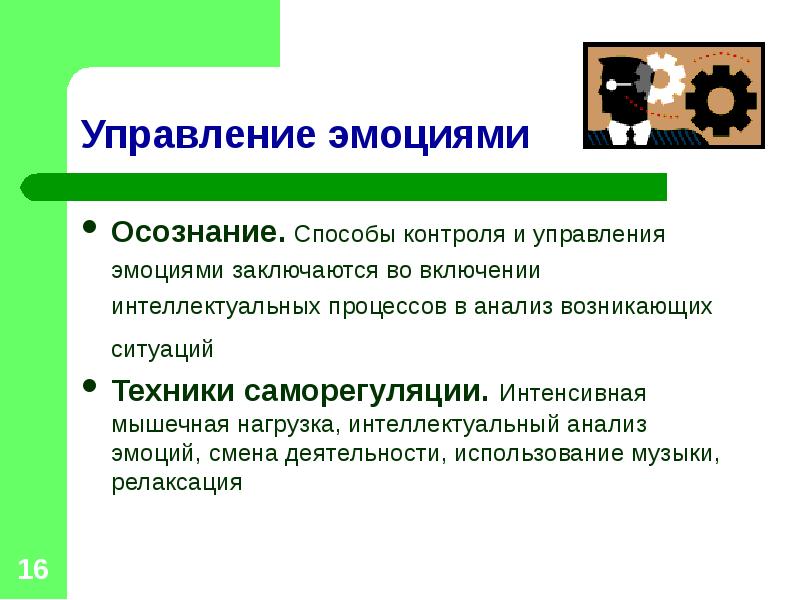 Управление эмоциями

• Осознание. Способы контроля и управления эмоциями заключаются во включении интеллектуальных процессов в анализ возникающих ситуаций

• Техники саморегуляции. Интенсивная мышечная нагрузка, интеллектуальный анализ эмоций, смена деятельности, использование музыки, релаксация

16